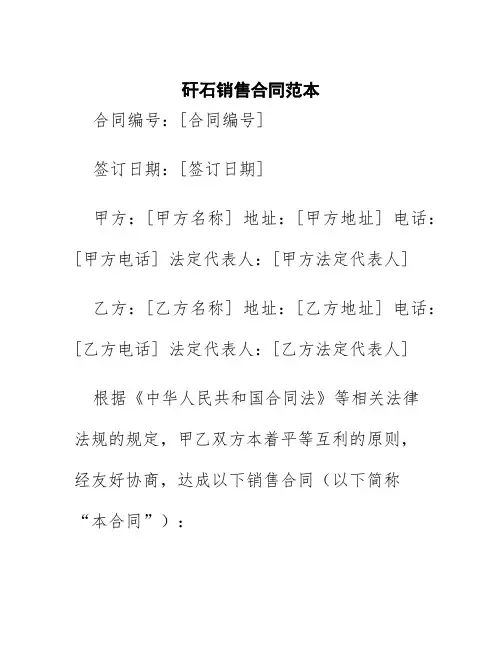 矸石销售合同范本

合同编号：[合同编号]

签订日期：[签订日期]

甲方：[甲方名称] 地址：[甲方地址] 电话：[甲方电话] 法定代表人：[甲方法定代表人]

乙方：[乙方名称] 地址：[乙方地址] 电话：[乙方电话] 法定代表人：[乙方法定代表人]

根据《中华人民共和国合同法》等相关法律法规的规定，甲乙双方本着平等互利的原则，经友好协商，达成以下销售合同（以下简称“本合同”）：